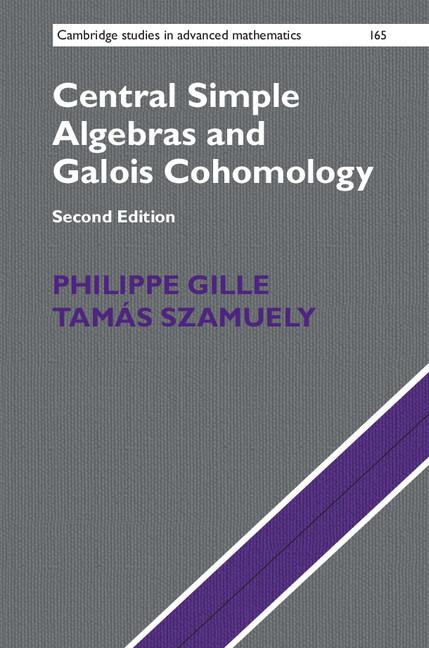 Cambridge studies in advanced mathematics 165

Central Simple Algebras and Galois Cohomology

Second Edition

PHILIPPE GILLE
TAMÁS SZAMUELY